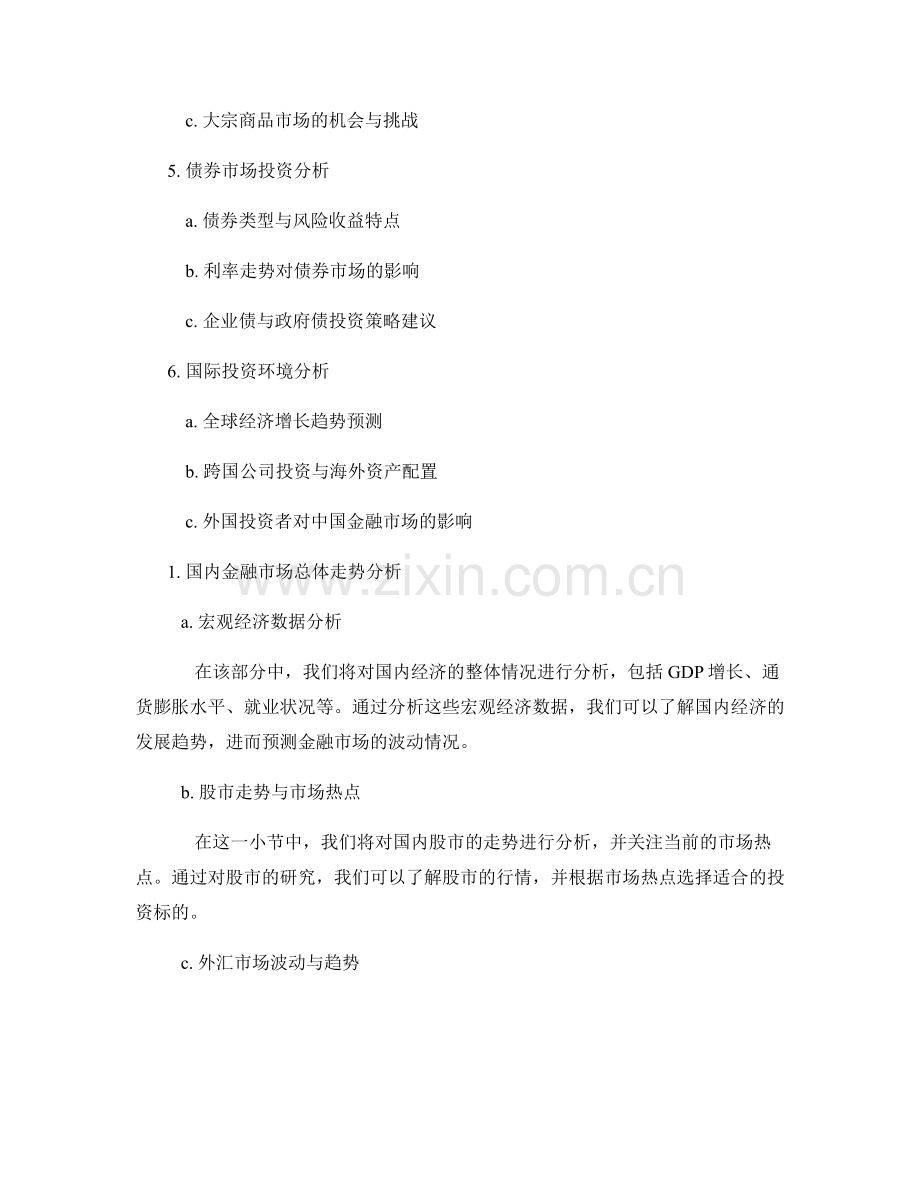 c. 大宗商品市场的机会与挑战

5. 债券市场投资分析

a. 债券类型与风险收益特点

b. 利率走势对债券市场的影响

c. 企业债与政府债投资策略建议

6. 国际投资环境分析

a. 全球经济增长趋势预测

b. 跨国公司投资与海外资产配置

c. 外国投资者对中国金融市场的影响

1. 国内金融市场总体走势分析

www.zixin.com.cn

a. 宏观经济数据分析

在该部分中，我们将对国内经济的整体情况进行分析，包括 GDP 增长、通货膨胀水平、就业状况等。通过分析这些宏观经济数据，我们可以了解国内经济的发展趋势，进而预测金融市场的波动情况。

b. 股市走势与市场热点

在这一小节中，我们将对国内股市的走势进行分析，并关注当前的市场热点。通过对股市的研究，我们可以了解股市的行情，并根据市场热点选择适合的投资标的。

c. 外汇市场波动与趋势